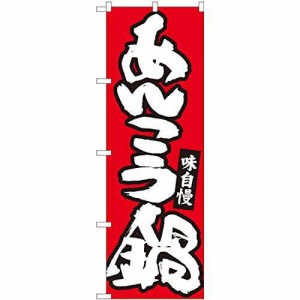 あんこう鍋
味自慢